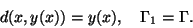 $d(x, y(x)) = y(x), \quad \Gamma_1 = \Gamma.$